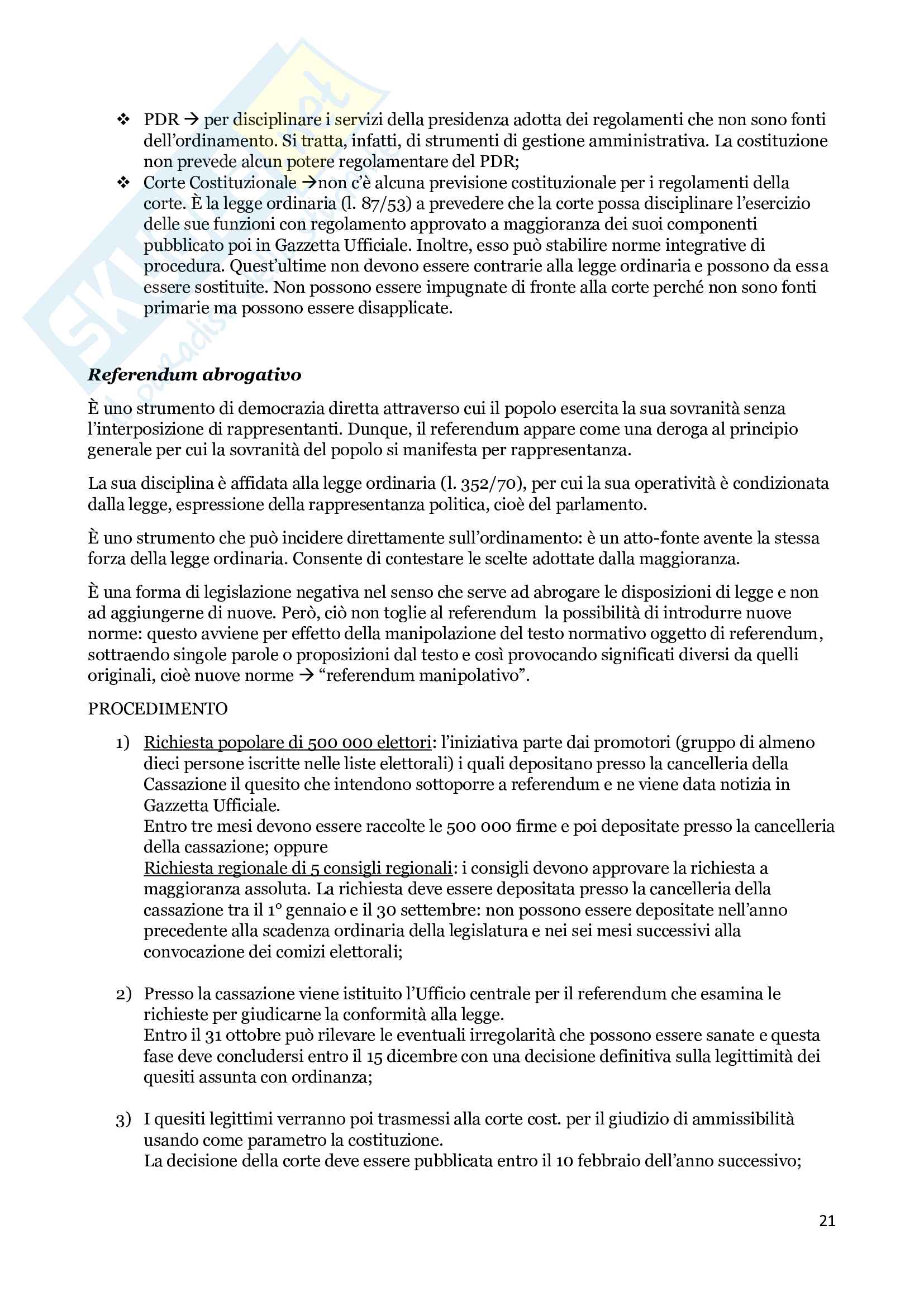 ❖ PDR → per disciplinare i servizi della presidenza adotta dei regolamenti che non sono fonti dell'ordinamento. Si tratta, infatti, di strumenti di gestione amministrativa. La costituzione non prevede alcun potere regolamentare del PDR;
❖ Corte Costituzionale →non c'è alcuna previsione costituzionale per i regolamenti della corte. È la legge ordinaria (l. 87/53) a prevedere che la corte possa disciplinare l'esercizio delle sue funzioni con regolamento approvato a maggioranza dei suoi componenti pubblicato poi in Gazzetta Ufficiale. Inoltre, esso può stabilire norme integrative di procedura. Quest'ultime non devono essere contrarie alla legge ordinaria e possono da essa essere sostituite. Non possono essere impugnate di fronte alla corte perché non sono fonti primarie ma possono essere disapplicate.

Referendum abrogativo

È uno strumento di democrazia diretta attraverso cui il popolo esercita la sua sovranità senza l'interposizione di rappresentanti. Dunque, il referendum appare come una deroga al principio generale per cui la sovranità del popolo si manifesta per rappresentanza.

La sua disciplina è affidata alla legge ordinaria (l. 352/70), per cui la sua operatività è condizionata dalla legge, espressione della rappresentanza politica, cioè del parlamento.

È uno strumento che può incidere direttamente sull'ordinamento: è un atto-fonte avente la stessa forza della legge ordinaria. Consente di contestare le scelte adottate dalla maggioranza.

È una forma di legislazione negativa nel senso che serve ad abrogare le disposizioni di legge e non ad aggiungerne di nuove. Però, ciò non toglie al referendum la possibilità di introdurre nuove norme: questo avviene per effetto della manipolazione del testo normativo oggetto di referendum, sottraendo singole parole o proposizioni dal testo e così provocando significati diversi da quelli originali, cioè nuove norme → "referendum manipolativo".

PROCEDIMENTO

1) Richiesta popolare di 500 000 elettori: l'iniziativa parte dai promotori (gruppo di almeno dieci persone iscritte nelle liste elettorali) i quali depositano presso la cancelleria della Cassazione il quesito che intendono sottoporre a referendum e ne viene data notizia in Gazzetta Ufficiale.
Entro tre mesi devono essere raccolte le 500 000 firme e poi depositate presso la cancelleria della cassazione; oppure
Richiesta regionale di 5 consigli regionali: i consigli devono approvare la richiesta a maggioranza assoluta. La richiesta deve essere depositata presso la cancelleria della cassazione tra il 1° gennaio e il 30 settembre: non possono essere depositate nell'anno precedente alla scadenza ordinaria della legislatura e nei sei mesi successivi alla convocazione dei comizi elettorali;

2) Presso la cassazione viene istituito l'Ufficio centrale per il referendum che esamina le richieste per giudicarne la conformità alla legge.
Entro il 31 ottobre può rilevare le eventuali irregolarità che possono essere sanate e questa fase deve concludersi entro il 15 dicembre con una decisione definitiva sulla legittimità dei quesiti assunta con ordinanza;

3) I quesiti legittimi verranno poi trasmessi alla corte cost. per il giudizio di ammissibilità usando come parametro la costituzione.
La decisione della corte deve essere pubblicata entro il 10 febbraio dell'anno successivo;

21